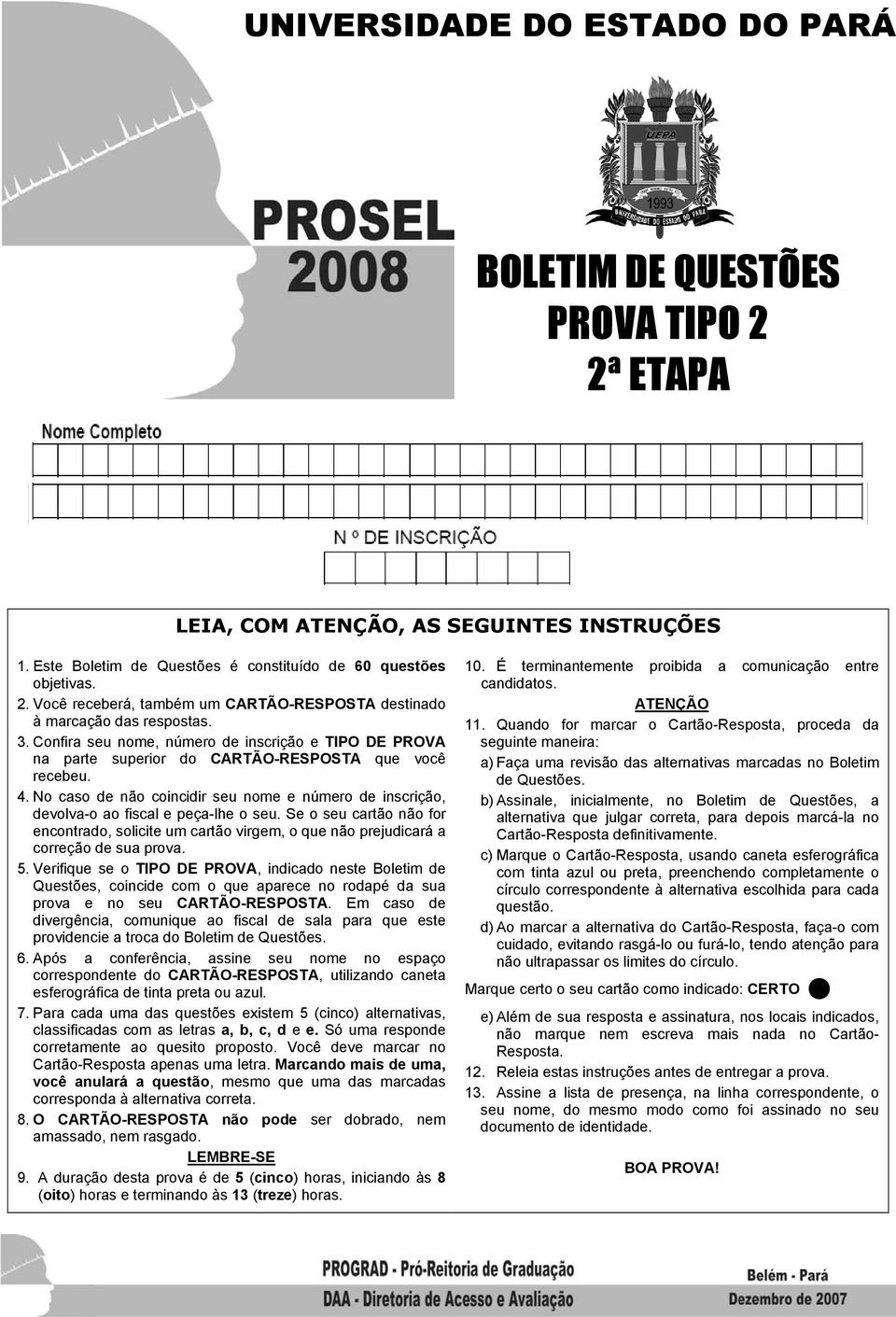 UNIVERSIDADE DO ESTADO DO PARÁ

UEPA

1993

UNIVERSIDADE DO ESTADO DO PARÁ

PROSEL 2008

BOLETIM DE QUESTÕES
PROVA TIPO 2
2ª ETAPA

Nome Completo

N º DE INSCRIÇÃO

LEIA, COM ATENÇÃO, AS SEGUINTES INSTRUÇÕES

1. Este Boletim de Questões é constituído de 60 questões objetivas.
2. Você receberá, também um CARTÃO-RESPOSTA destinado à marcação das respostas.
3. Confira seu nome, número de inscrição e TIPO DE PROVA na parte superior do CARTÃO-RESPOSTA que você recebeu.
4. No caso de não coincidir seu nome e número de inscrição, devolva-o ao fiscal e peça-lhe o seu. Se o seu cartão não for encontrado, solicite um cartão virgem, o que não prejudicará a correção de sua prova.
5. Verifique se o TIPO DE PROVA, indicado neste Boletim de Questões, coincide com o que aparece no rodapé da sua prova e no seu CARTÃO-RESPOSTA. Em caso de divergência, comunique ao fiscal de sala para que este providencie a troca do Boletim de Questões.
6. Após a conferência, assine seu nome no espaço correspondente do CARTÃO-RESPOSTA, utilizando caneta esferográfica de tinta preta ou azul.
7. Para cada uma das questões existem 5 (cinco) alternativas, classificadas com as letras a, b, c, d e e. Só uma responde corretamente ao quesito proposto. Você deve marcar no Cartão-Resposta apenas uma letra. Marcando mais de uma, você anulará a questão, mesmo que uma das marcadas corresponda à alternativa correta.
8. O CARTÃO-RESPOSTA não pode ser dobrado, nem amassado, nem rasgado.

LEMBRE-SE

9. A duração desta prova é de 5 (cinco) horas, iniciando às 8 (oito) horas e terminando às 13 (treze) horas.
10. É terminantemente proibida a comunicação entre candidatos.

ATENÇÃO

11. Quando for marcar o Cartão-Resposta, proceda da seguinte maneira:
a) Faça uma revisão das alternativas marcadas no Boletim de Questões.
b) Assinale, inicialmente, no Boletim de Questões, a alternativa que julgar correta, para depois marcá-la no Cartão-Resposta definitivamente.
c) Marque o Cartão-Resposta, usando caneta esferográfica com tinta azul ou preta, preenchendo completamente o círculo correspondente à alternativa escolhida para cada questão.
d) Ao marcar a alternativa do Cartão-Resposta, faça-o com cuidado, evitando rasgá-lo ou furá-lo, tendo atenção para não ultrapassar os limites do círculo.

Marque certo o seu cartão como indicado: CERTO

e) Além de sua resposta e assinatura, nos locais indicados, não marque nem escreva mais nada no Cartão-Resposta.
12. Releia estas instruções antes de entregar a prova.
13. Assine a lista de presença, na linha correspondente, o seu nome, do mesmo modo como foi assinado no seu documento de identidade.

BOA PROVA!

PROGRAD - Pró-Reitoria de Graduação
DAA - Diretoria de Acesso e Avaliação
Belém - Pará
Dezembro de 2007